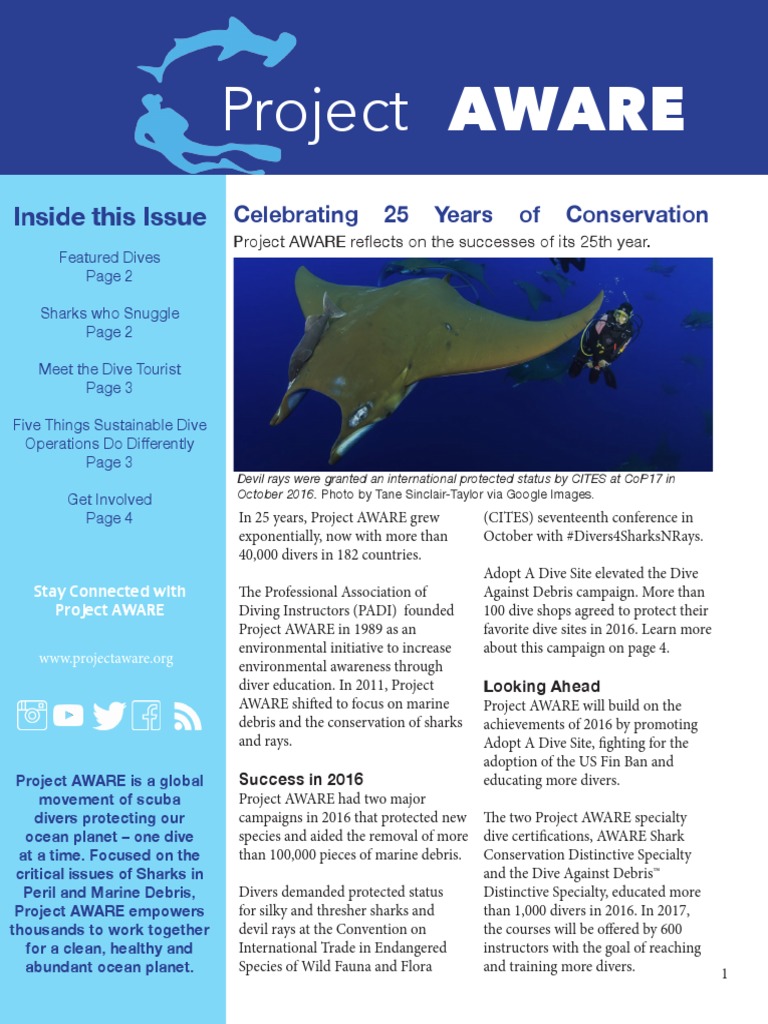 Project AWARE

Inside this Issue

Featured Dives
Page 2

Sharks who Snuggle
Page 2

Meet the Dive Tourist
Page 3

Five Things Sustainable Dive Operations Do Differently
Page 3

Get Involved
Page 4

Stay Connected with Project AWARE

www.projectaware.org

Project AWARE is a global movement of scuba divers protecting our ocean planet – one dive at a time. Focused on the critical issues of Sharks in Peril and Marine Debris, Project AWARE empowers thousands to work together for a clean, healthy and abundant ocean planet.

Celebrating 25 Years of Conservation

Project AWARE reflects on the successes of its 25th year.

Devil rays were granted an international protected status by CITES at CoP17 in October 2016. Photo by Tane Sinclair-Taylor via Google Images.

In 25 years, Project AWARE grew exponentially, now with more than 40,000 divers in 182 countries.

The Professional Association of Diving Instructors (PADI) founded Project AWARE in 1989 as an environmental initiative to increase environmental awareness through diver education. In 2011, Project AWARE shifted to focus on marine debris and the conservation of sharks and rays.

Success in 2016
Project AWARE had two major campaigns in 2016 that protected new species and aided the removal of more than 100,000 pieces of marine debris.

Divers demanded protected status for silky and thresher sharks and devil rays at the Convention on International Trade in Endangered Species of Wild Fauna and Flora (CITES) seventeenth conference in October with #Divers4SharksNRays.

Adopt A Dive Site elevated the Dive Against Debris campaign. More than 100 dive shops agreed to protect their favorite dive sites in 2016. Learn more about this campaign on page 4.

Looking Ahead
Project AWARE will build on the achievements of 2016 by promoting Adopt A Dive Site, fighting for the adoption of the US Fin Ban and educating more divers.

The two Project AWARE specialty dive certifications, AWARE Shark Conservation Distinctive Specialty and the Dive Against Debris™ Distinctive Specialty, educated more than 1,000 divers in 2016. In 2017, the courses will be offered by 600 instructors with the goal of reaching and training more divers.

1